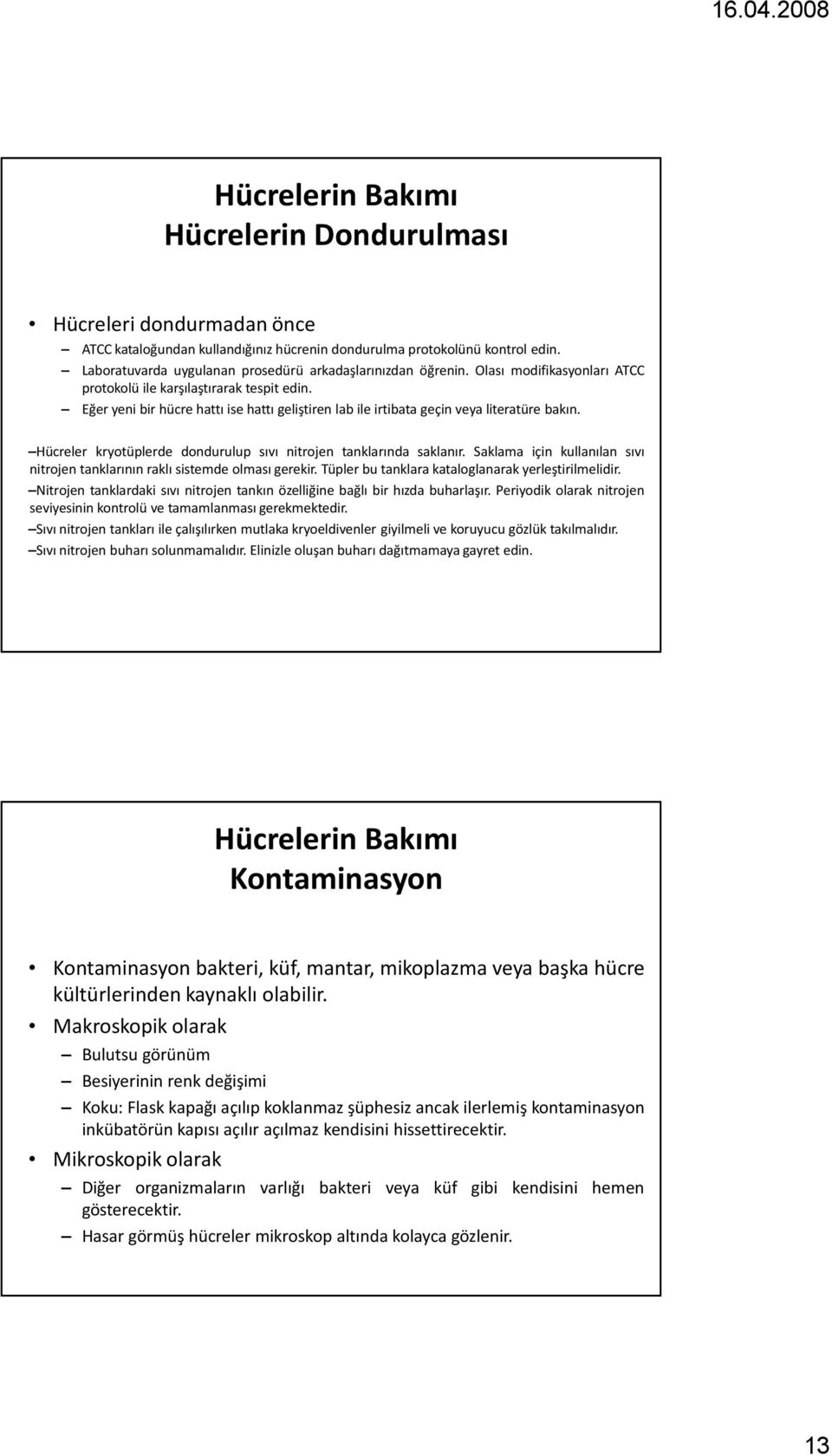 16.04.2008

Hücrelerin Bakımı
Hücrelerin Dondurulması

• Hücreleri dondurmadan önce
– ATCC kataloğundan kullandığınız hücrenin dondurulma protokolünü kontrol edin.
– Laboratuvarda uygulanan prosedürü arkadaşlarınızdan öğrenin. Olası modifikasyonları ATCC protokolü ile karşılaştırarak tespit edin.
– Eğer yeni bir hücre hattı ise hattı geliştiren lab ile irtibata geçin veya literatüre bakın.

–Hücreler kryotüplerde dondurulup sıvı nitrojen tanklarında saklanır. Saklama için kullanılan sıvı nitrojen tanklarının raklı sistemde olması gerekir. Tüpler bu tanklara kataloglanarak yerleştirilmelidir.
–Nitrojen tanklardaki sıvı nitrojen tankın özelliğine bağlı bir hızda buharlaşır. Periyodik olarak nitrojen seviyesinin kontrolü ve tamamlanması gerekmektedir.
–Sıvı nitrojen tankları ile çalışılırken mutlaka kryoeldivenler giyilmeli ve koruyucu gözlük takılmalıdır.
–Sıvı nitrojen buharı solunmamalıdır. Elinizle oluşan buharı dağıtmamaya gayret edin.

Hücrelerin Bakımı
Kontaminasyon

• Kontaminasyon bakteri, küf, mantar, mikoplazma veya başka hücre kültürlerinden kaynaklı olabilir.
• Makroskopik olarak
– Bulutsu görünüm
– Besiyerinin renk değişimi
– Koku: Flask kapağı açılıp koklanmaz şüphesiz ancak ilerlemiş kontaminasyon inkübatörün kapısı açılır açılmaz kendisini hissettirecektir.
• Mikroskopik olarak
– Diğer organizmaların varlığı bakteri veya küf gibi kendisini hemen gösterecektir.
– Hasar görmüş hücreler mikroskop altında kolayca gözlenir.

13